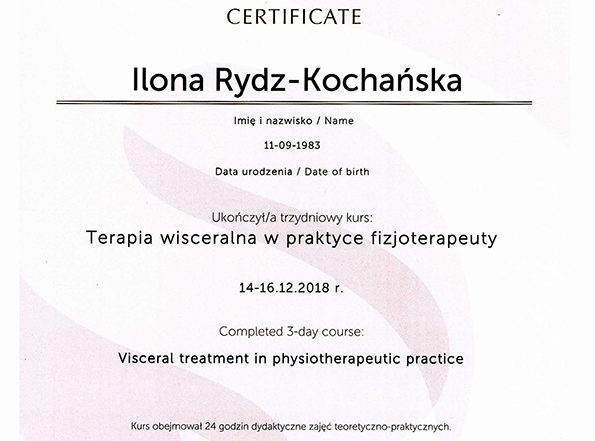 CERTIFICATE

Ilona Rydz-Kochańska

Imię i nazwisko / Name

11-09-1983

Data urodzenia / Date of birth

Ukończył/a trzydniowy kurs:

Terapia wisceralna w praktyce fizjoterapeuty

14-16.12.2018 r.

Completed 3-day course:

Visceral treatment in physiotherapeutic practice

Kurs obejmował 24 godzin dydaktyczne zajęć teoretyczno-praktycznych.